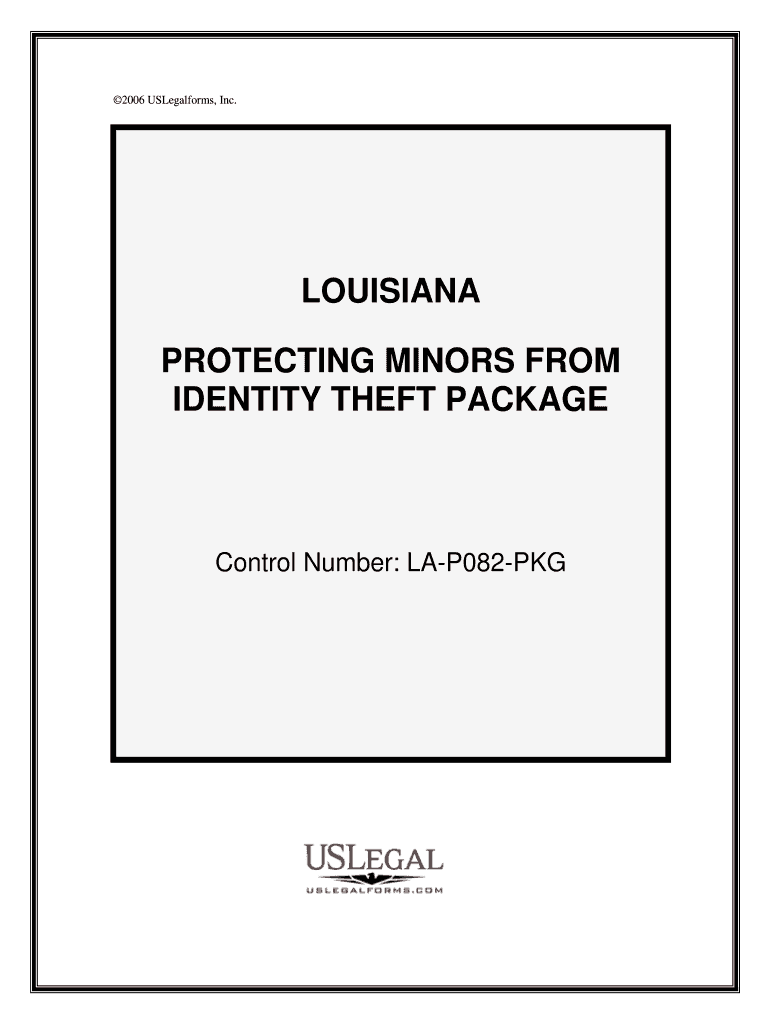 ©2006 USLegalforms, Inc.

LOUISIANA

PROTECTING MINORS FROM IDENTITY THEFT PACKAGE

Control Number: LA-P082-PKG

USLEGAL
USLEGALFORMS.COM